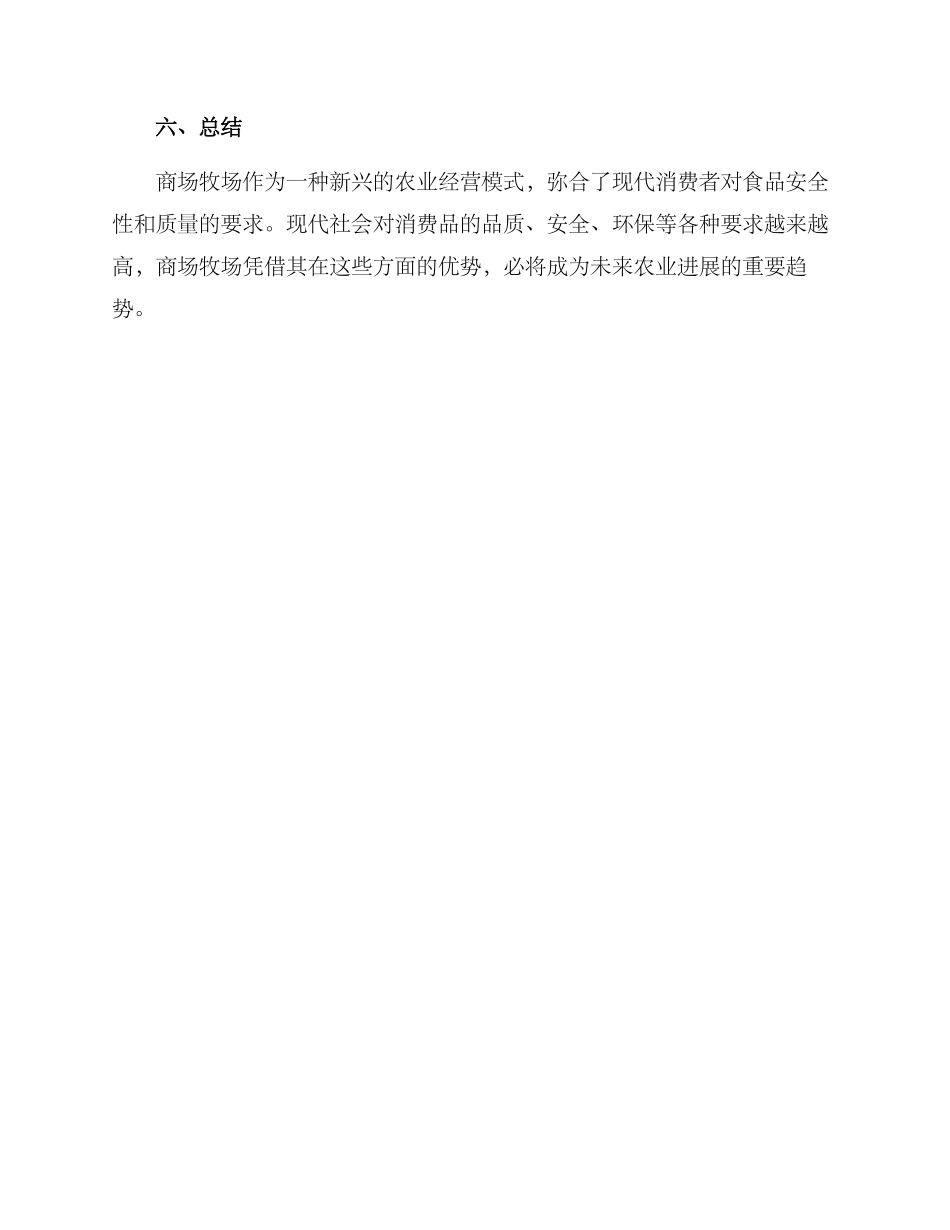 六、总结

商场牧场作为一种新兴的农业经营模式，弥合了现代消费者对食品安全性和质量的要求。现代社会对消费品的品质、安全、环保等各种要求越来越高，商场牧场凭借其在这些方面的优势，必将成为未来农业进展的重要趋势。